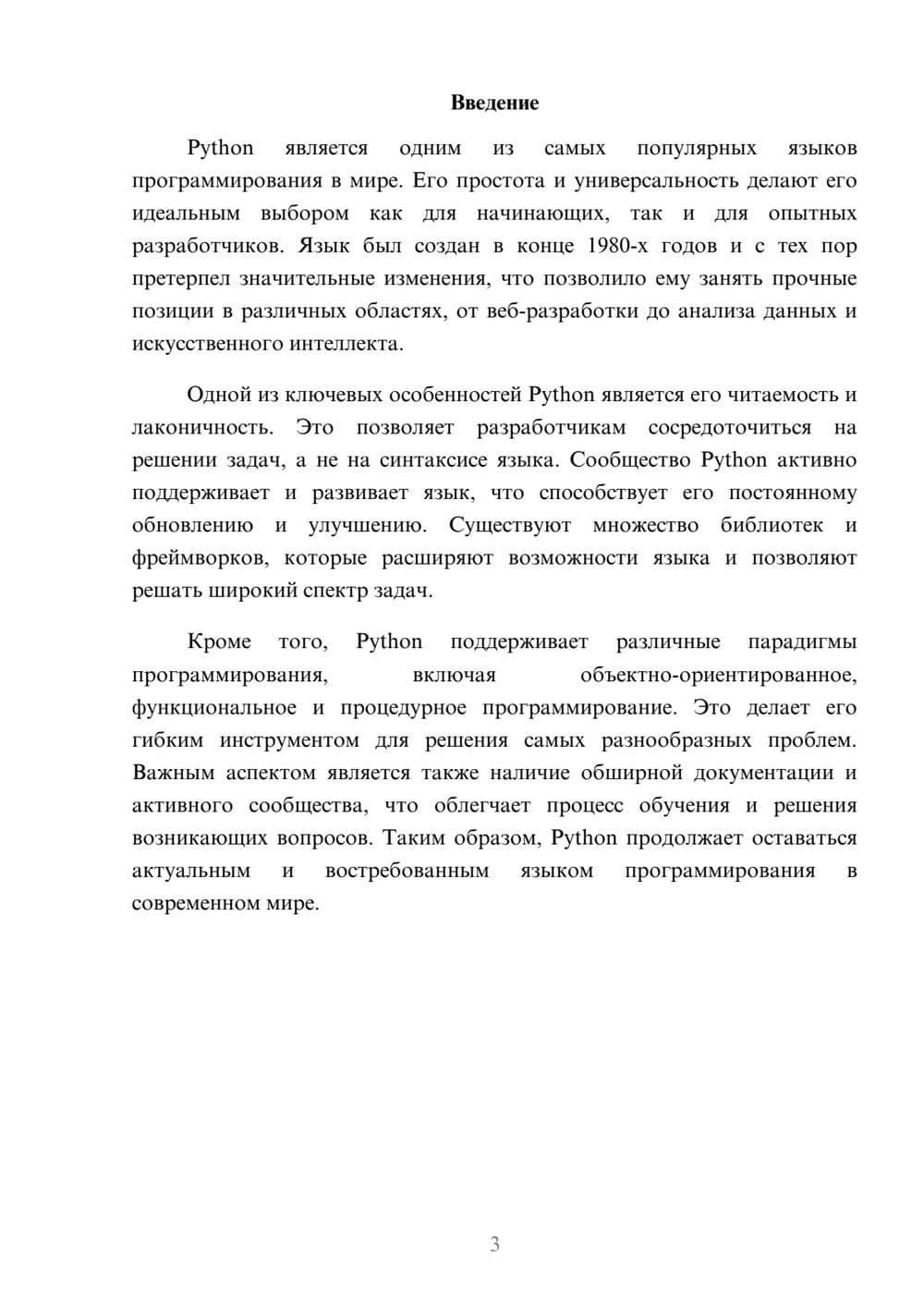 Введение

Python является одним из самых популярных языков программирования в мире. Его простота и универсальность делают его идеальным выбором как для начинающих, так и для опытных разработчиков. Язык был создан в конце 1980-х годов и с тех пор претерпел значительные изменения, что позволило ему занять прочные позиции в различных областях, от веб-разработки до анализа данных и искусственного интеллекта.

Одной из ключевых особенностей Python является его читаемость и лаконичность. Это позволяет разработчикам сосредоточиться на решении задач, а не на синтаксисе языка. Сообщество Python активно поддерживает и развивает язык, что способствует его постоянному обновлению и улучшению. Существуют множество библиотек и фреймворков, которые расширяют возможности языка и позволяют решать широкий спектр задач.

Кроме того, Python поддерживает различные парадигмы программирования, включая объектно-ориентированное, функциональное и процедурное программирование. Это делает его гибким инструментом для решения самых разнообразных проблем. Важным аспектом является также наличие обширной документации и активного сообщества, что облегчает процесс обучения и решения возникающих вопросов. Таким образом, Python продолжает оставаться актуальным и востребованным языком программирования в современном мире.

3